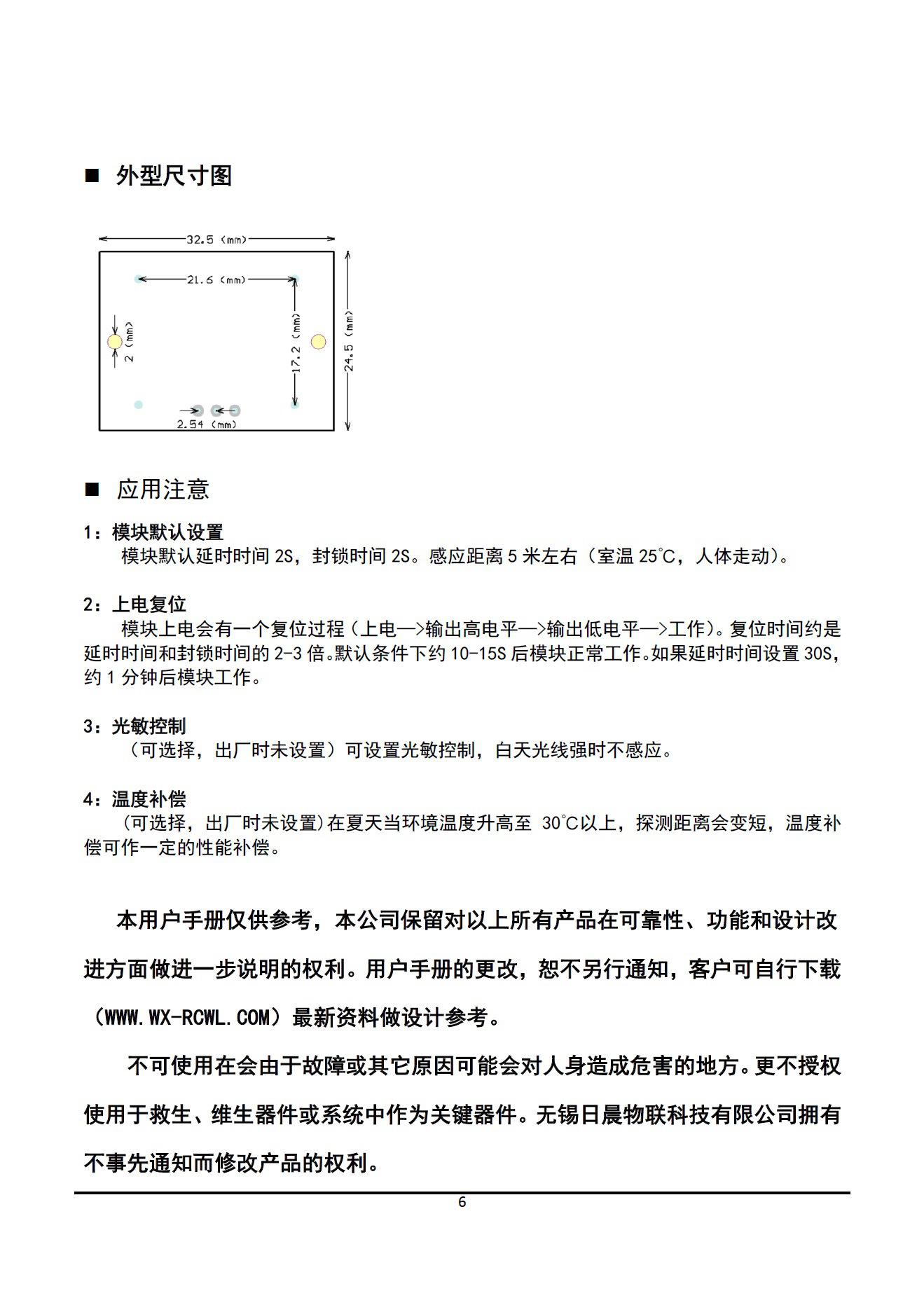 ■ 外型尺寸图

32.5 (mm)

21.6 (mm)

2 (mm)

17.2 (mm)

24.5 (mm)

2.54 (mm)

■ 应用注意

1：模块默认设置
模块默认延时时间 2S，封锁时间 2S。感应距离 5 米左右（室温 25℃，人体走动）。

2：上电复位
模块上电会有一个复位过程（上电—>输出高电平—>输出低电平—>工作）。复位时间约是延时时间和封锁时间的 2-3 倍。默认条件下约 10-15S 后模块正常工作。如果延时时间设置 30S，约 1 分钟后模块工作。

3：光敏控制
（可选择，出厂时未设置）可设置光敏控制，白天光线强时不感应。

4：温度补偿
（可选择，出厂时未设置）在夏天当环境温度升高至 30℃以上，探测距离会变短，温度补偿可作一定的性能补偿。

本用户手册仅供参考，本公司保留对以上所有产品在可靠性、功能和设计改进方面做进一步说明的权利。用户手册的更改，恕不另行通知，客户可自行下载（WWW.WX-RCWL.COM）最新资料做设计参考。

不可使用在会由于故障或其它原因可能会对人身造成危害的地方。更不授权使用于救生、维生器件或系统中作为关键器件。无锡日晨物联科技有限公司拥有不事先通知而修改产品的权利。

6